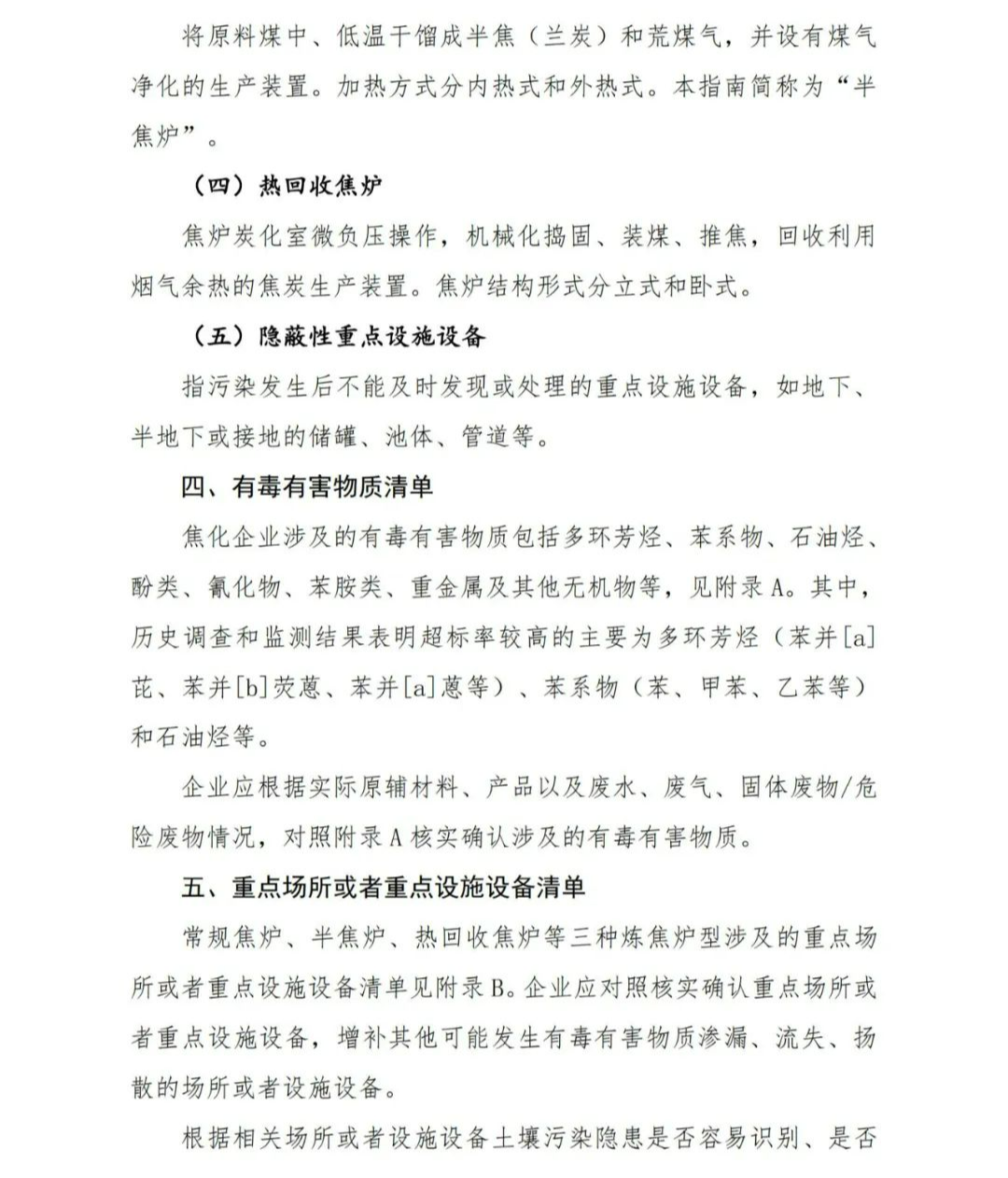 将原料煤中、低温干馏成半焦（兰炭）和荒煤气，并设有煤气净化的生产装置。加热方式分内热式和外热式。本指南简称为“半焦炉”。

（四）热回收焦炉

焦炉炭化室微负压操作，机械化捣固、装煤、推焦，回收利用烟气余热的焦炭生产装置。焦炉结构形式分立式和卧式。

（五）隐蔽性重点设施设备

指污染发生后不能及时发现或处理的重点设施设备，如地下、半地下或接地的储罐、池体、管道等。

四、有毒有害物质清单

焦化企业涉及的有毒有害物质包括多环芳烃、苯系物、石油烃、酚类、氰化物、苯胺类、重金属及其他无机物等，见附录A。其中，历史调查和监测结果表明超标率较高的主要为多环芳烃（苯并[a]芘、苯并[b]荧蒽、苯并[a]蒽等）、苯系物（苯、甲苯、乙苯等）和石油烃等。

企业应根据实际原辅材料、产品以及废水、废气、固体废物/危险废物情况，对照附录A核实确认涉及的有毒有害物质。

五、重点场所或者重点设施设备清单

常规焦炉、半焦炉、热回收焦炉等三种炼焦炉型涉及的重点场所或者重点设施设备清单见附录B。企业应对照核实确认重点场所或者重点设施设备，增补其他可能发生有毒有害物质渗漏、流失、扬散的场所或者设施设备。

根据相关场所或者设施设备土壤污染隐患是否容易识别、是否